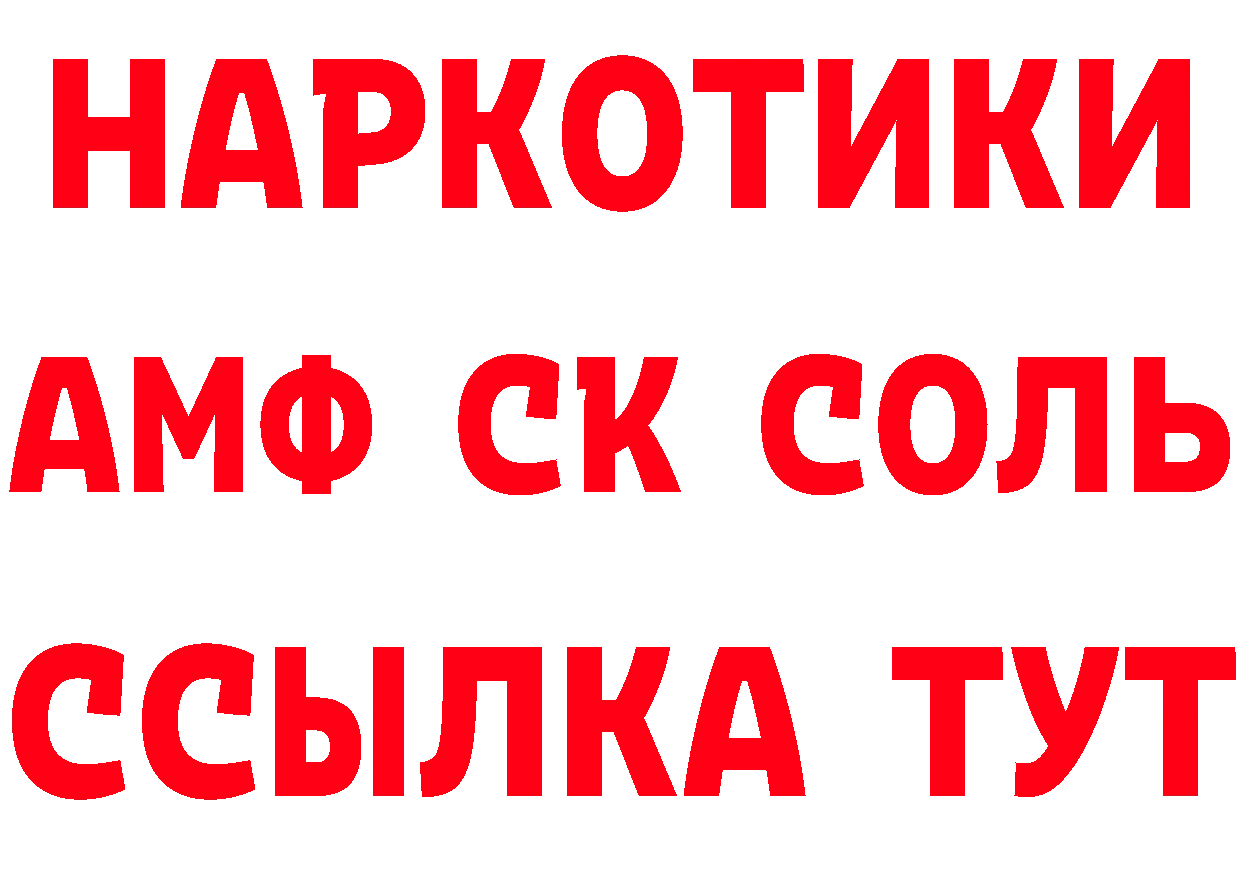 НАРКОТИКИ
АМФ СК СОЛЬ
ССЫЛКА ТУТ